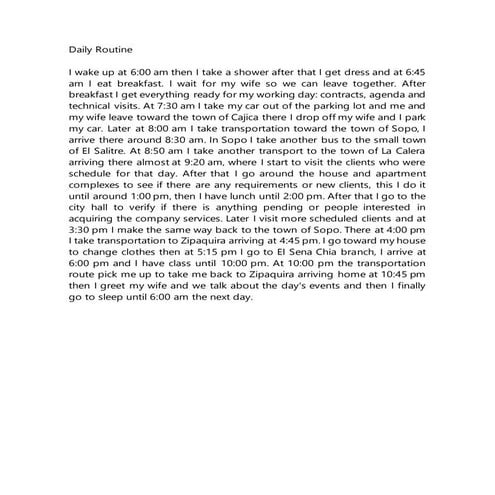 Daily Routine

I wake up at 6:00 am then I take a shower after that I get dress and at 6:45 am I eat breakfast. I wait for my wife so we can leave together. After breakfast I get everything ready for my working day: contracts, agenda and technical visits. At 7:30 am I take my car out of the parking lot and me and my wife leave toward the town of Cajica there I drop off my wife and I park my car. Later at 8:00 am I take transportation toward the town of Sopo, I arrive there around 8:30 am. In Sopo I take another bus to the small town of El Salitre. At 8:50 am I take another transport to the town of La Calera arriving there almost at 9:20 am, where I start to visit the clients who were schedule for that day. After that I go around the house and apartment complexes to see if there are any requirements or new clients, this I do it until around 1:00 pm, then I have lunch until 2:00 pm. After that I go to the city hall to verify if there is anything pending or people interested in acquiring the company services. Later I visit more scheduled clients and at 3:30 pm I make the same way back to the town of Sopo. There at 4:00 pm I take transportation to Zipaquira arriving at 4:45 pm. I go toward my house to change clothes then at 5:15 pm I go to El Sena Chia branch, I arrive at 6:00 pm and I have class until 10:00 pm. At 10:00 pm the transportation route pick me up to take me back to Zipaquira arriving home at 10:45 pm then I greet my wife and we talk about the day's events and then I finally go to sleep until 6:00 am the next day.